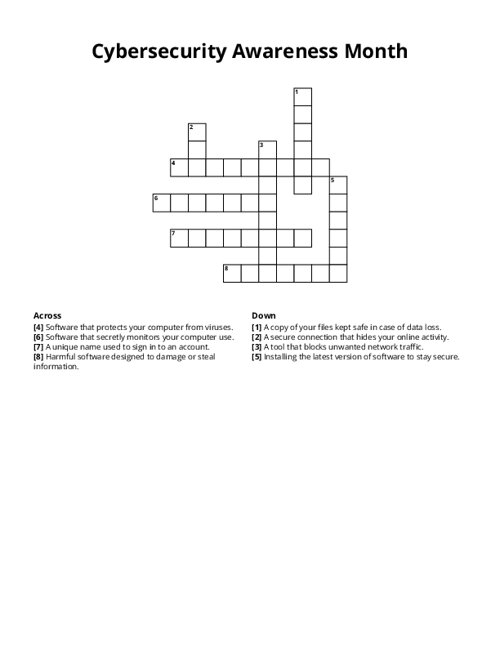 Cybersecurity Awareness Month

1
2
3
4
5
6
7
8

Across
[4] Software that protects your computer from viruses.
[6] Software that secretly monitors your computer use.
[7] A unique name used to sign in to an account.
[8] Harmful software designed to damage or steal information.

Down
[1] A copy of your files kept safe in case of data loss.
[2] A secure connection that hides your online activity.
[3] A tool that blocks unwanted network traffic.
[5] Installing the latest version of software to stay secure.